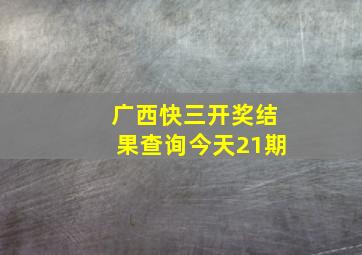 广西快三开奖结果查询今天21期